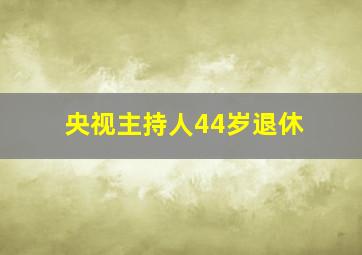 央视主持人44岁退休